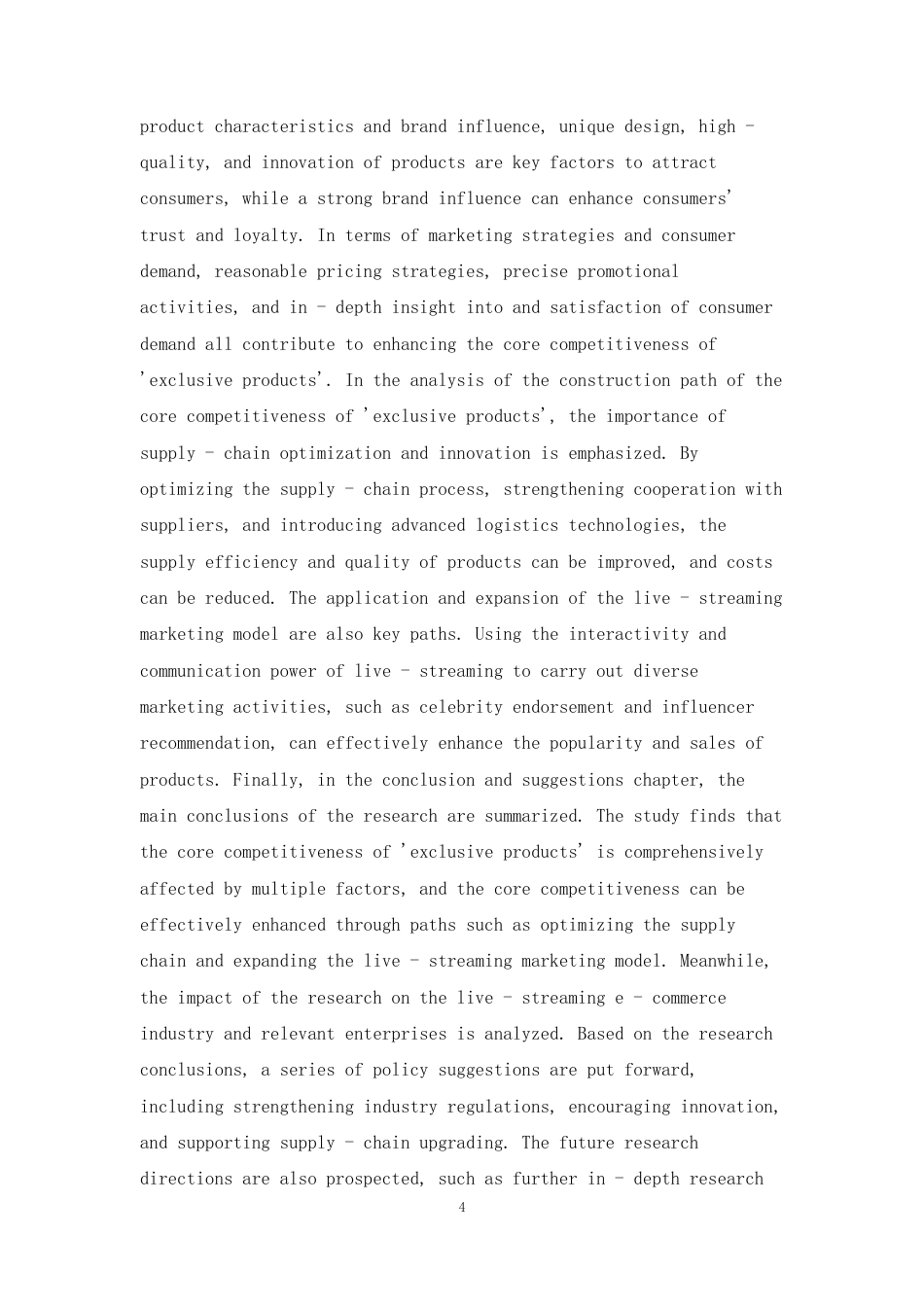 product characteristics and brand influence, unique design, high - quality, and innovation of products are key factors to attract consumers, while a strong brand influence can enhance consumers' trust and loyalty. In terms of marketing strategies and consumer demand, reasonable pricing strategies, precise promotional activities, and in - depth insight into and satisfaction of consumer demand all contribute to enhancing the core competitiveness of 'exclusive products'. In the analysis of the construction path of the core competitiveness of 'exclusive products', the importance of supply - chain optimization and innovation is emphasized. By optimizing the supply - chain process, strengthening cooperation with suppliers, and introducing advanced logistics technologies, the supply efficiency and quality of products can be improved, and costs can be reduced. The application and expansion of the live - streaming marketing model are also key paths. Using the interactivity and communication power of live - streaming to carry out diverse marketing activities, such as celebrity endorsement and influencer recommendation, can effectively enhance the popularity and sales of products. Finally, in the conclusion and suggestions chapter, the main conclusions of the research are summarized. The study finds that the core competitiveness of 'exclusive products' is comprehensively affected by multiple factors, and the core competitiveness can be effectively enhanced through paths such as optimizing the supply chain and expanding the live - streaming marketing model. Meanwhile, the impact of the research on the live - streaming e - commerce industry and relevant enterprises is analyzed. Based on the research conclusions, a series of policy suggestions are put forward, including strengthening industry regulations, encouraging innovation, and supporting supply - chain upgrading. The future research directions are also prospected, such as further in - depth research

4